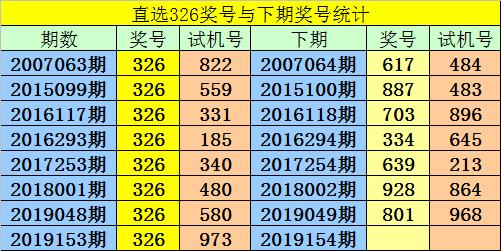 直选326奖号与下期奖号统计

| 期数 | 奖号 | 试机号 | 下期 | 奖号 | 试机号 |
|---|---|---|---|---|---|
| 2007063期 | 326 | 822 | 2007064期 | 617 | 484 |
| 2015099期 | 326 | 559 | 2015100期 | 887 | 483 |
| 2016117期 | 326 | 331 | 2016118期 | 703 | 896 |
| 2016293期 | 326 | 185 | 2016294期 | 334 | 645 |
| 2017253期 | 326 | 340 | 2017254期 | 639 | 213 |
| 2018001期 | 326 | 480 | 2018002期 | 928 | 864 |
| 2019048期 | 326 | 580 | 2019049期 | 801 | 968 |
| 2019153期 | 326 | 973 | 2019154期 | | |